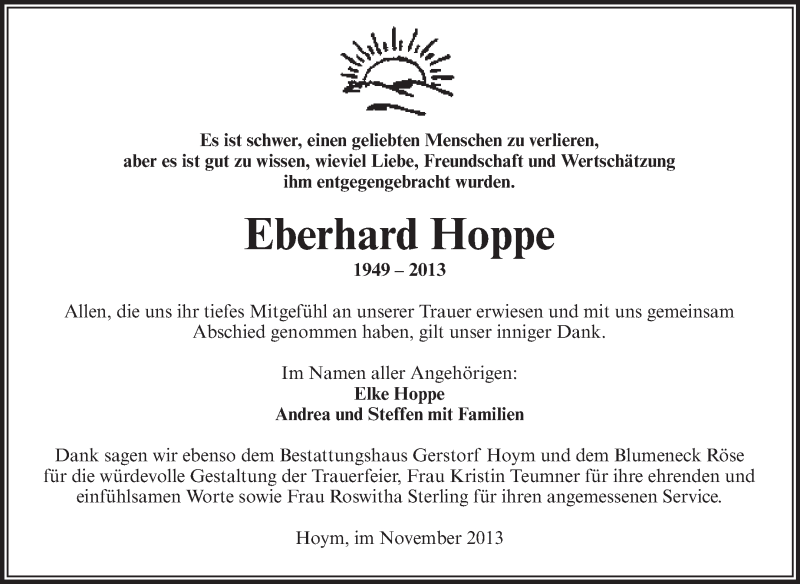 Es ist schwer, einen geliebten Menschen zu verlieren, aber es ist gut zu wissen, wieviel Liebe, Freundschaft und Wertschätzung ihm entgegengebracht wurden.

Eberhard Hoppe

1949 – 2013

Allen, die uns ihr tiefes Mitgefühl an unserer Trauer erwiesen und mit uns gemeinsam Abschied genommen haben, gilt unser inniger Dank.

Im Namen aller Angehörigen:
Elke Hoppe
Andrea und Steffen mit Familien

Dank sagen wir ebenso dem Bestattungshaus Gerstorf Hoym und dem Blumeneck Röse für die würdevolle Gestaltung der Trauerfeier, Frau Kristin Teumner für ihre ehrenden und einfühlsamen Worte sowie Frau Roswitha Sterling für ihren angemessenen Service.

Hoym, im November 2013